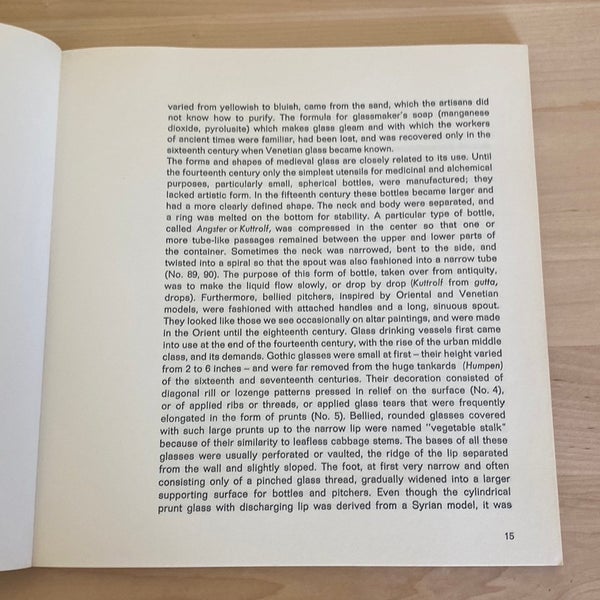 varied from yellowish to bluish, came from the sand, which the artisans did not know how to purify. The formula for glassmaker's soap (manganese dioxide, pyrolusite) which makes glass gleam and with which the workers of ancient times were familiar, had been lost, and was recovered only in the sixteenth century when Venetian glass became known.

The forms and shapes of medieval glass are closely related to its use. Until the fourteenth century only the simplest utensils for medicinal and alchemical purposes, particularly small, spherical bottles, were manufactured; they lacked artistic form. In the fifteenth century these bottles became larger and had a more clearly defined shape. The neck and body were separated, and a ring was melted on the bottom for stability. A particular type of bottle, called Angster or Kuttrolf, was compressed in the center so that one or more tube-like passages remained between the upper and lower parts of the container. Sometimes the neck was narrowed, bent to the side, and twisted into a spiral so that the spout was also fashioned into a narrow tube (No. 89, 90). The purpose of this form of bottle, taken over from antiquity, was to make the liquid flow slowly, or drop by drop (Kuttrolf from gutta, drops). Furthermore, bellied pitchers, inspired by Oriental and Venetian models, were fashioned with attached handles and a long, sinuous spout. They looked like those we see occasionally on altar paintings, and were made in the Orient until the eighteenth century. Glass drinking vessels first came into use at the end of the fourteenth century, with the rise of the urban middle class, and its demands. Gothic glasses were small at first – their height varied from 2 to 6 inches – and were far removed from the huge tankards (Humpen) of the sixteenth and seventeenth centuries. Their decoration consisted of diagonal rill or lozenge patterns pressed in relief on the surface (No. 4), or of applied ribs or threads, or applied glass tears that were frequently elongated in the form of prunts (No. 5). Bellied, rounded glasses covered with such large prunts up to the narrow lip were named "vegetable stalk" because of their similarity to leafless cabbage stems. The bases of all these glasses were usually perforated or vaulted, the ridge of the lip separated from the wall and slightly sloped. The foot, at first very narrow and often consisting only of a pinched glass thread, gradually widened into a larger supporting surface for bottles and pitchers. Even though the cylindrical prunt glass with discharging lip was derived from a Syrian model, it was

15